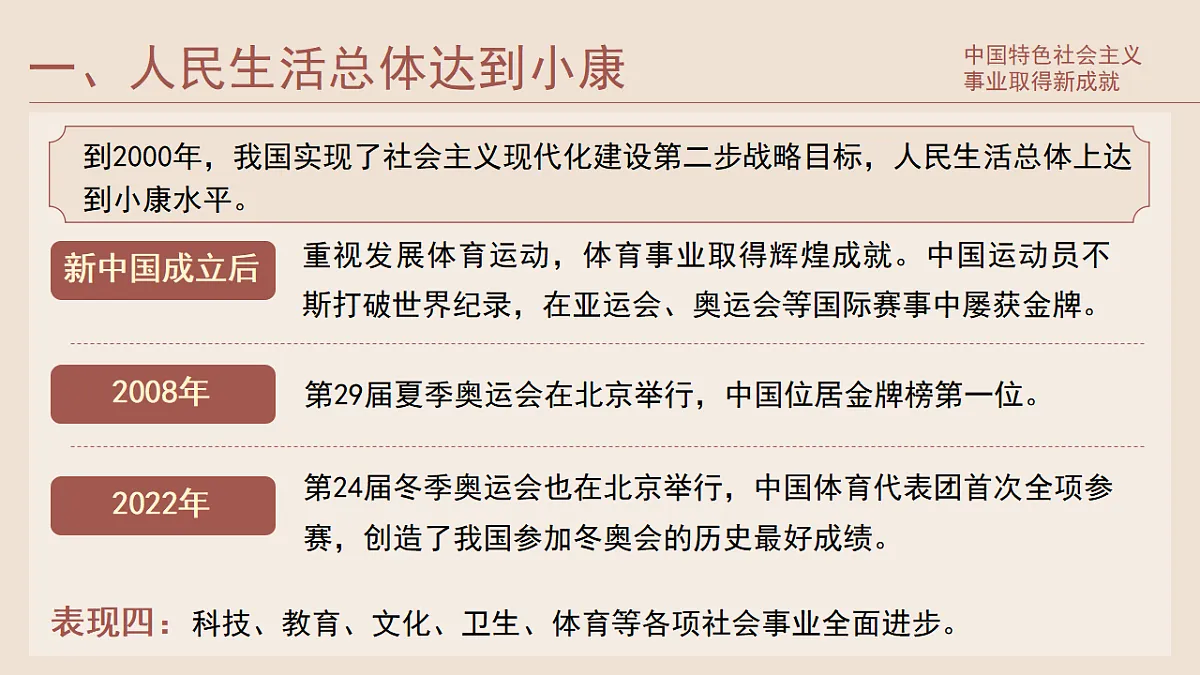 一、人民生活总体达到小康

中国特色社会主义事业取得新成就

到2000年，我国实现了社会主义现代化建设第二步战略目标，人民生活总体上达到小康水平。

新中国成立后

重视发展体育运动，体育事业取得辉煌成就。中国运动员不斯打破世界纪录，在亚运会、奥运会等国际赛事中屡获金牌。

2008年

第29届夏季奥运会在北京举行，中国位居金牌榜第一位。

2022年

第24届冬季奥运会也在北京举行，中国体育代表团首次全项参赛，创造了我国参加冬奥会的历史最好成绩。

表现四：科技、教育、文化、卫生、体育等各项社会事业全面进步。